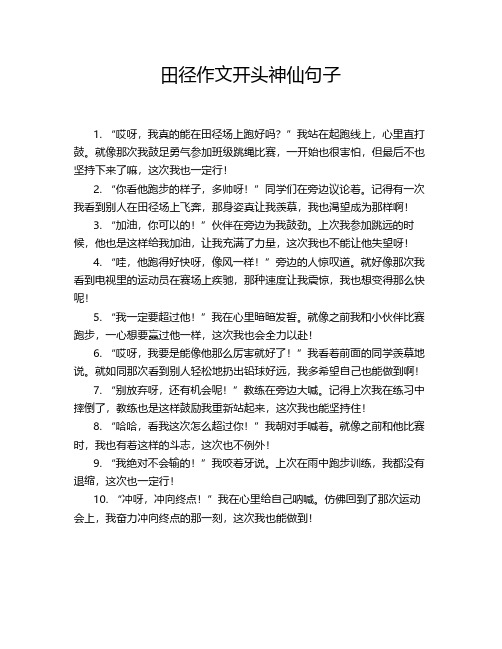 田径作文开头神仙句子

1. “哎呀，我真的能在田径场上跑好吗？”我站在起跑线上，心里直打鼓。就像那次我鼓足勇气参加班级跳绳比赛，一开始也很害怕，但最后不也坚持下来了嘛，这次我也一定行！

2. “你看他跑步的样子，多帅呀！”同学们在旁边议论着。记得有一次我看到别人在田径场上飞奔，那身姿真让我羡慕，我也渴望成为那样啊！

3. “加油，你可以的！”伙伴在旁边为我鼓劲。上次我参加跳远的时候，他也是这样给我加油，让我充满了力量，这次我也不能让他失望呀！

4. “哇，他跑得好快呀，像风一样！”旁边的人惊叹道。就好像那次我看到电视里的运动员在赛场上疾驰，那种速度让我震惊，我也想变得那么快呢！

5. “我一定要超过他！”我在心里暗暗发誓。就像之前我和小伙伴比赛跑步，一心想要赢过他一样，这次我也会全力以赴！

6. “哎呀，我要是能像他那么厉害就好了！”我看着前面的同学羡慕地说。就如同那次看到别人轻松地扔出铅球好远，我多希望自己也能做到啊！

7. “别放弃呀，还有机会呢！”教练在旁边大喊。记得上次我在练习中摔倒了，教练也是这样鼓励我重新站起来，这次我也能坚持住！

8. “哈哈，看我这次怎么超过你！”我朝对手喊着。就像之前和他比赛时，我也有着这样的斗志，这次也不例外！

9. “我绝对不会输的！”我咬着牙说。上次在雨中跑步训练，我都没有退缩，这次也一定行！

10. “冲呀，冲向终点！”我在心里给自己呐喊。仿佛回到了那次运动会上，我奋力冲向终点的那一刻，这次我也能做到！